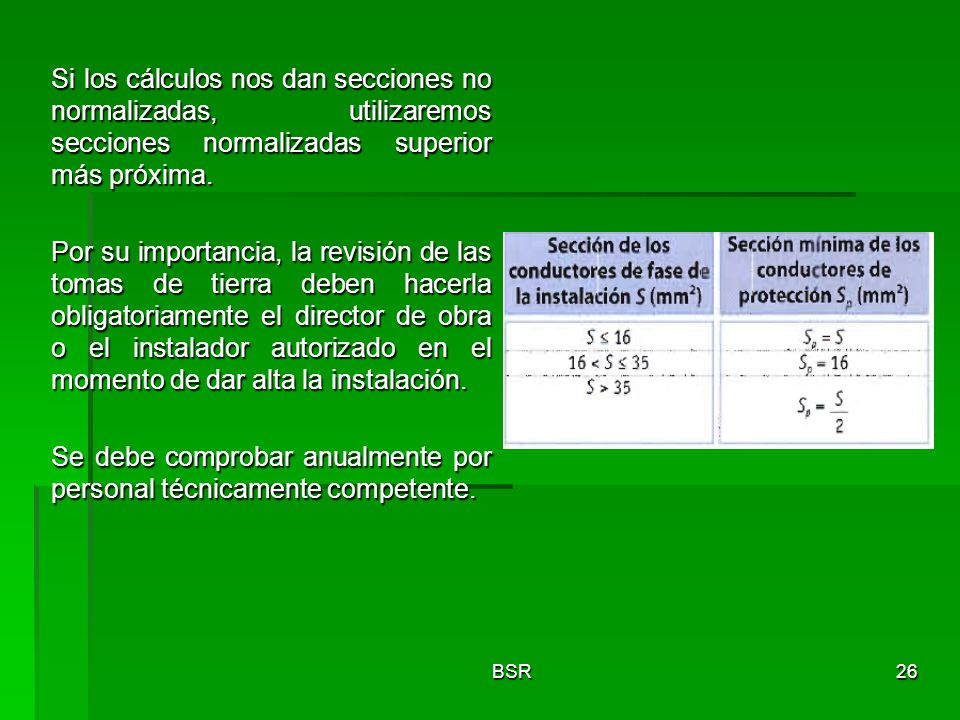 Si los cálculos nos dan secciones no normalizadas, utilizaremos secciones normalizadas superior más próxima.

Por su importancia, la revisión de las tomas de tierra deben hacerla obligatoriamente el director de obra o el instalador autorizado en el momento de dar alta la instalación.

Se debe comprobar anualmente por personal técnicamente competente.

| Sección de los conductores de fase de la instalación $S$ (mm$^2$) | Sección mínima de los conductores de protección $S_p$ (mm$^2$) |
|---|---|
| $S \leq 16$ | $S_p = S$ |
| $16 < S \leq 35$ | $S_p = 16$ |
| $S > 35$ | $S_p = \frac{S}{2}$ |

BSR

26